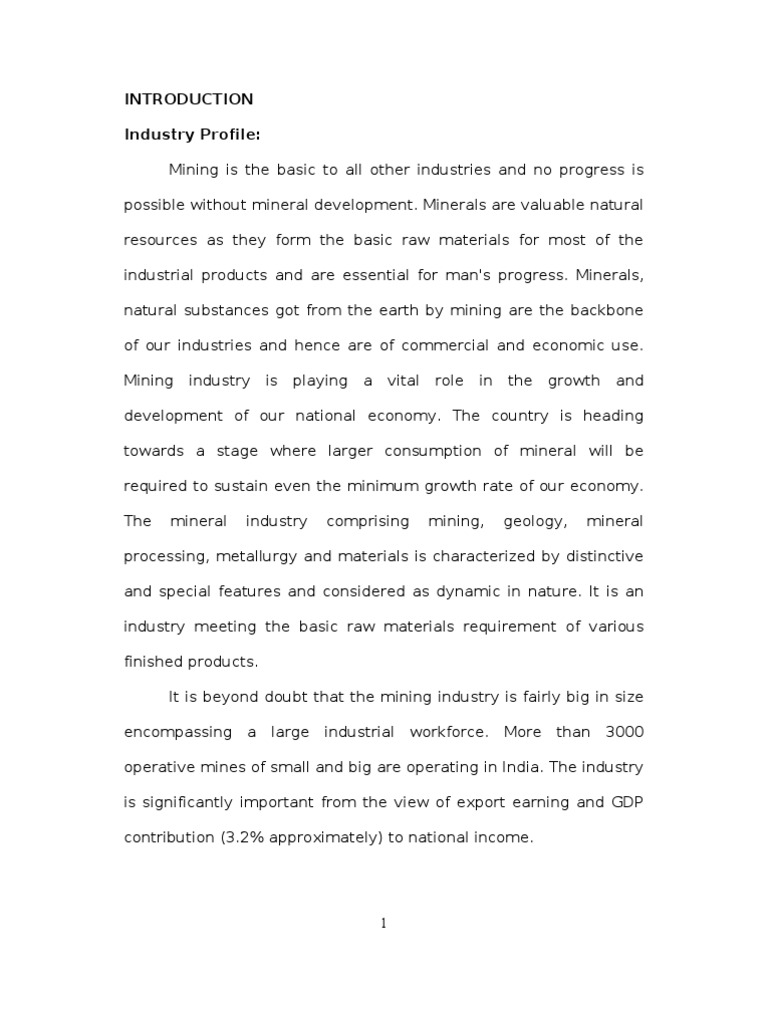 INTRODUCTION

Industry Profile:

Mining is the basic to all other industries and no progress is possible without mineral development. Minerals are valuable natural resources as they form the basic raw materials for most of the industrial products and are essential for man's progress. Minerals, natural substances got from the earth by mining are the backbone of our industries and hence are of commercial and economic use. Mining industry is playing a vital role in the growth and development of our national economy. The country is heading towards a stage where larger consumption of mineral will be required to sustain even the minimum growth rate of our economy. The mineral industry comprising mining, geology, mineral processing, metallurgy and materials is characterized by distinctive and special features and considered as dynamic in nature. It is an industry meeting the basic raw materials requirement of various finished products.

It is beyond doubt that the mining industry is fairly big in size encompassing a large industrial workforce. More than 3000 operative mines of small and big are operating in India. The industry is significantly important from the view of export earning and GDP contribution (3.2% approximately) to national income.

1